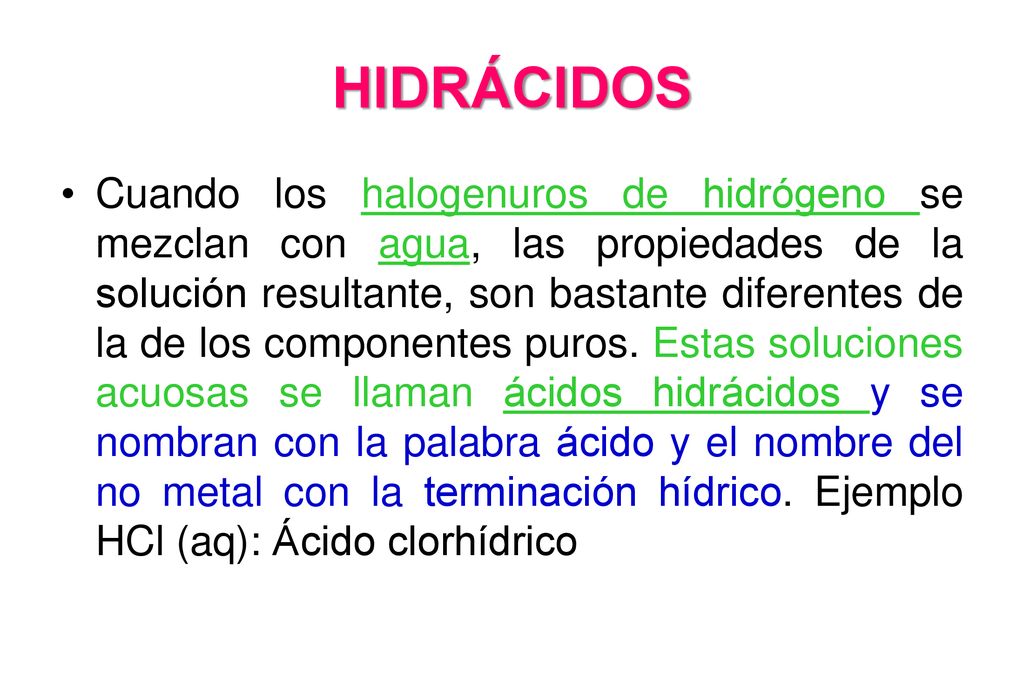 HIDRÁCIDOS

• Cuando los halogenuros de hidrógeno se mezclan con agua, las propiedades de la solución resultante, son bastante diferentes de la de los componentes puros. Estas soluciones acuosas se llaman ácidos hidrácidos y se nombran con la palabra ácido y el nombre del no metal con la terminación hídrico. Ejemplo HCl (aq): Ácido clorhídrico